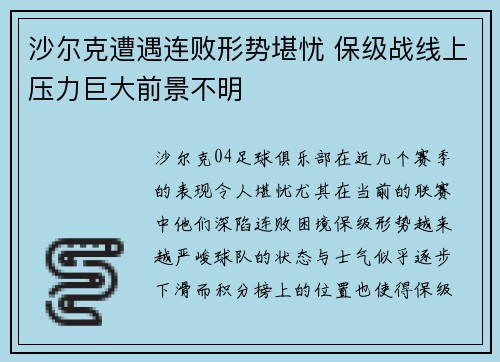 沙尔克遭遇连败形势堪忧 保级战线上压力巨大前景不明

沙尔克04足球俱乐部在近几个赛季的表现令人堪忧尤其在当前的联赛中他们深陷连败困境保级形势越来越严峻球队的状态与士气似乎逐步下滑而积分榜上的位置也使得保级